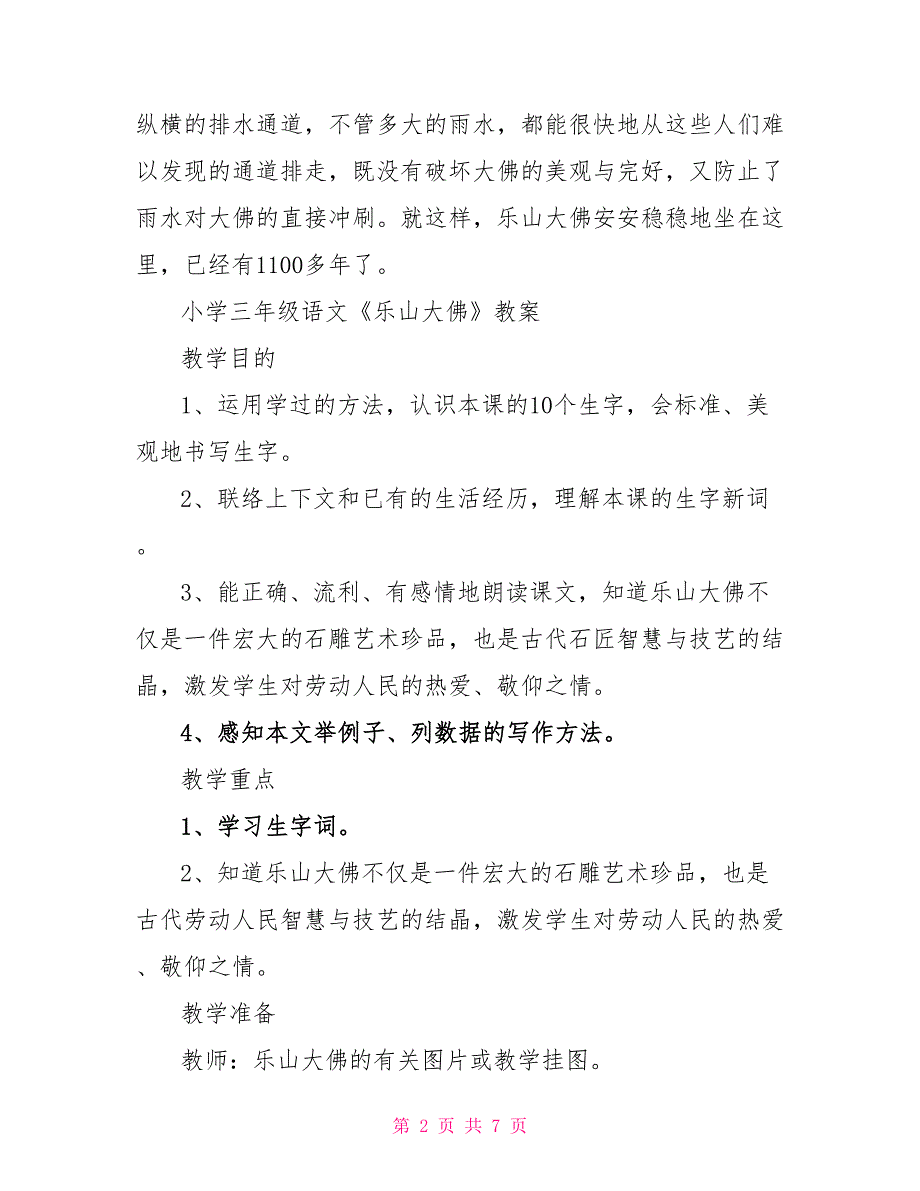 纵横的排水通道，不管多大的雨水，都能很快地从这些人们难以发现的通道排走，既没有破坏大佛的美观与完好，又防止了雨水对大佛的直接冲刷。就这样，乐山大佛安安稳稳地坐在这里，已经有1100多年了。

小学三年级语文《乐山大佛》教案

教学目的

1、运用学过的方法，认识本课的10个生字，会标准、美观地书写生字。

2、联络上下文和已有的生活经历，理解本课的生字新词。

3、能正确、流利、有感情地朗读课文，知道乐山大佛不仅是一件宏大的石雕艺术珍品，也是古代石匠智慧与技艺的结晶，激发学生对劳动人民的热爱、敬仰之情。

4、感知本文举例子、列数据的写作方法。

教学重点

1、学习生字词。

2、知道乐山大佛不仅是一件宏大的石雕艺术珍品，也是古代劳动人民智慧与技艺的结晶，激发学生对劳动人民的热爱、敬仰之情。

教学准备

教师：乐山大佛的有关图片或教学挂图。

第 2 页 共 7 页